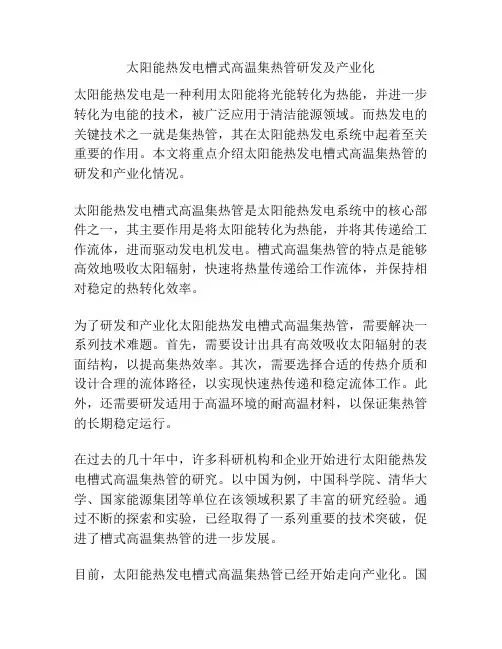 太阳能热发电槽式高温集热管研发及产业化

太阳能热发电是一种利用太阳能将光能转化为热能，并进一步转化为电能的技术，被广泛应用于清洁能源领域。而热发电的关键技术之一就是集热管，其在太阳能热发电系统中起着至关重要的作用。本文将重点介绍太阳能热发电槽式高温集热管的研发和产业化情况。

太阳能热发电槽式高温集热管是太阳能热发电系统中的核心部件之一，其主要作用是将太阳能转化为热能，并将其传递给工作流体，进而驱动发电机发电。槽式高温集热管的特点是能够高效地吸收太阳辐射，快速将热量传递给工作流体，并保持相对稳定的热转化效率。

为了研发和产业化太阳能热发电槽式高温集热管，需要解决一系列技术难题。首先，需要设计出具有高效吸收太阳辐射的表面结构，以提高集热效率。其次，需要选择合适的传热介质和设计合理的流体路径，以实现快速热传递和稳定流体工作。此外，还需要研发适用于高温环境的耐高温材料，以保证集热管的长期稳定运行。

在过去的几十年中，许多科研机构和企业开始进行太阳能热发电槽式高温集热管的研究。以中国为例，中国科学院、清华大学、国家能源集团等单位在该领域积累了丰富的研究经验。通过不断的探索和实验，已经取得了一系列重要的技术突破，促进了槽式高温集热管的进一步发展。

目前，太阳能热发电槽式高温集热管已经开始走向产业化。国